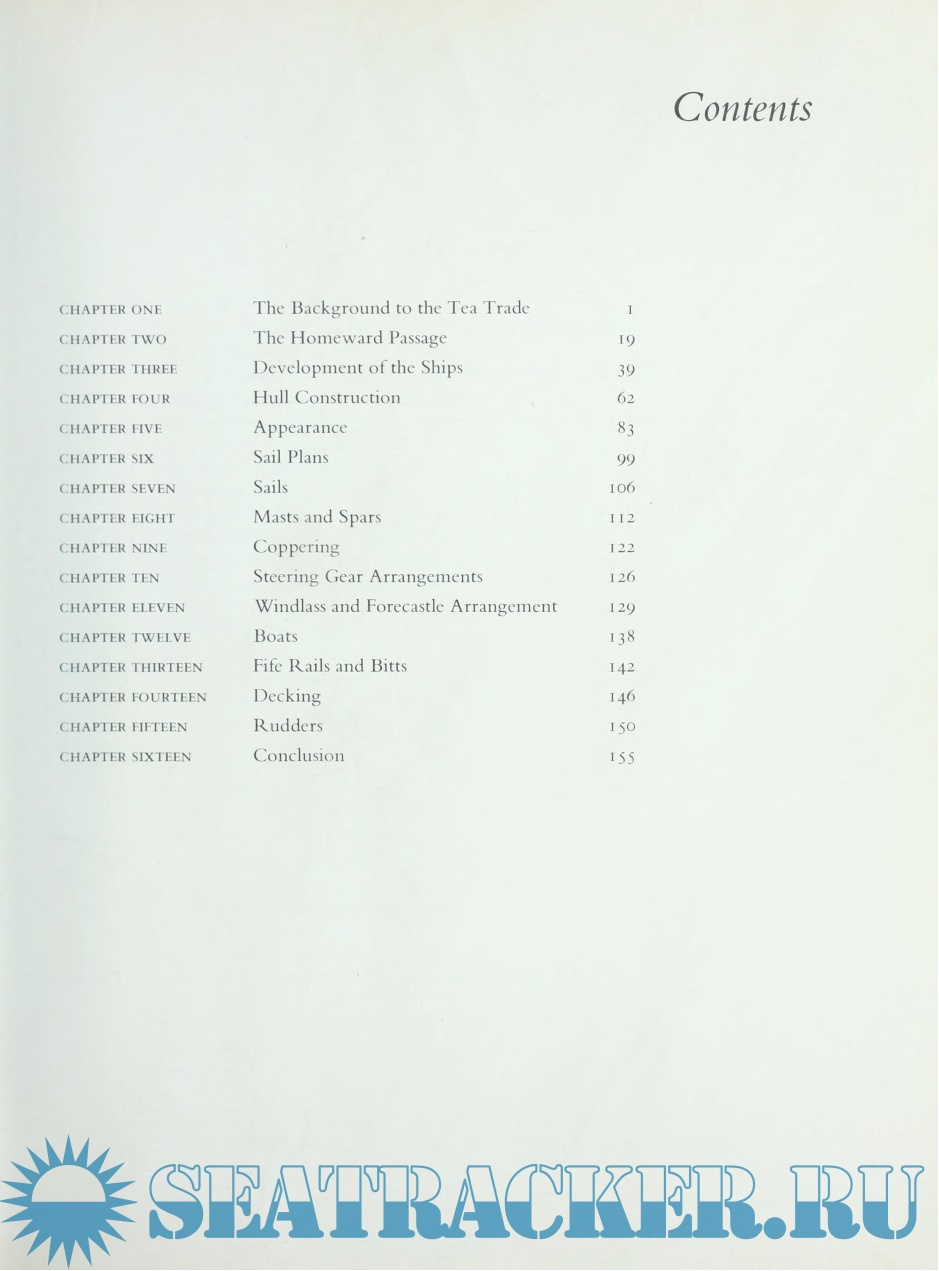 Contents

| | | |
|---|---|---|
| CHAPTER ONE | The Background to the Tea Trade | 1 |
| CHAPTER TWO | The Homeward Passage | 19 |
| CHAPTER THREE | Development of the Ships | 39 |
| CHAPTER FOUR | Hull Construction | 62 |
| CHAPTER FIVE | Appearance | 83 |
| CHAPTER SIX | Sail Plans | 99 |
| CHAPTER SEVEN | Sails | 106 |
| CHAPTER EIGHT | Masts and Spars | 112 |
| CHAPTER NINE | Coppering | 122 |
| CHAPTER TEN | Steering Gear Arrangements | 126 |
| CHAPTER ELEVEN | Windlass and Forecastle Arrangement | 129 |
| CHAPTER TWELVE | Boats | 138 |
| CHAPTER THIRTEEN | Fife Rails and Bitts | 142 |
| CHAPTER FOURTEEN | Decking | 146 |
| CHAPTER FIFTEEN | Rudders | 150 |
| CHAPTER SIXTEEN | Conclusion | 155 |

SEATRACKER.RU